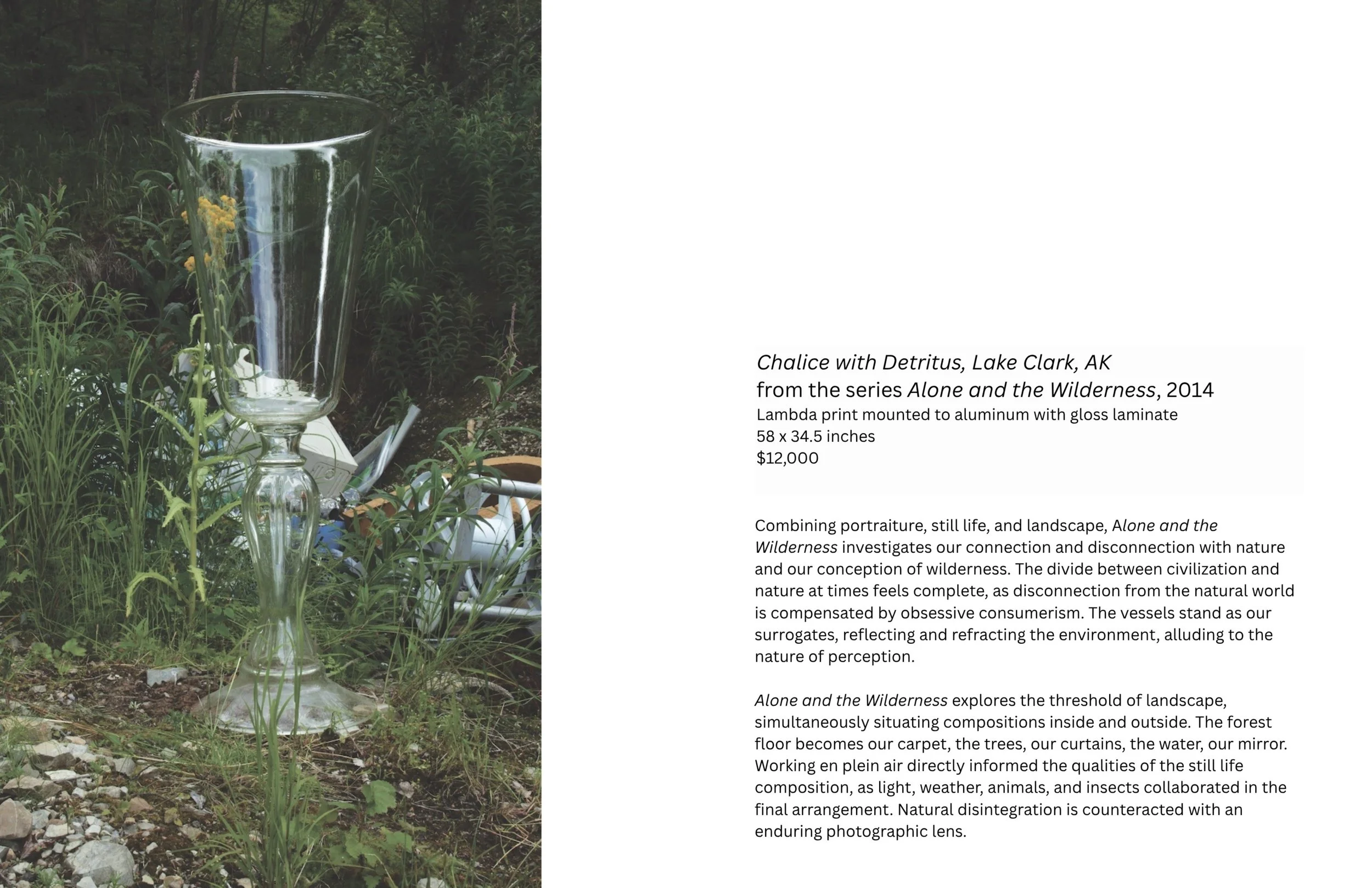 Chalice with Detritus, Lake Clark, AK
from the series Alone and the Wilderness, 2014
Lambda print mounted to aluminum with gloss laminate
58 x 34.5 inches
$12,000

Combining portraiture, still life, and landscape, Alone and the Wilderness investigates our connection and disconnection with nature and our conception of wilderness. The divide between civilization and nature at times feels complete, as disconnection from the natural world is compensated by obsessive consumerism. The vessels stand as our surrogates, reflecting and refracting the environment, alluding to the nature of perception.

Alone and the Wilderness explores the threshold of landscape, simultaneously situating compositions inside and outside. The forest floor becomes our carpet, the trees, our curtains, the water, our mirror. Working en plein air directly informed the qualities of the still life composition, as light, weather, animals, and insects collaborated in the final arrangement. Natural disintegration is counteracted with an enduring photographic lens.